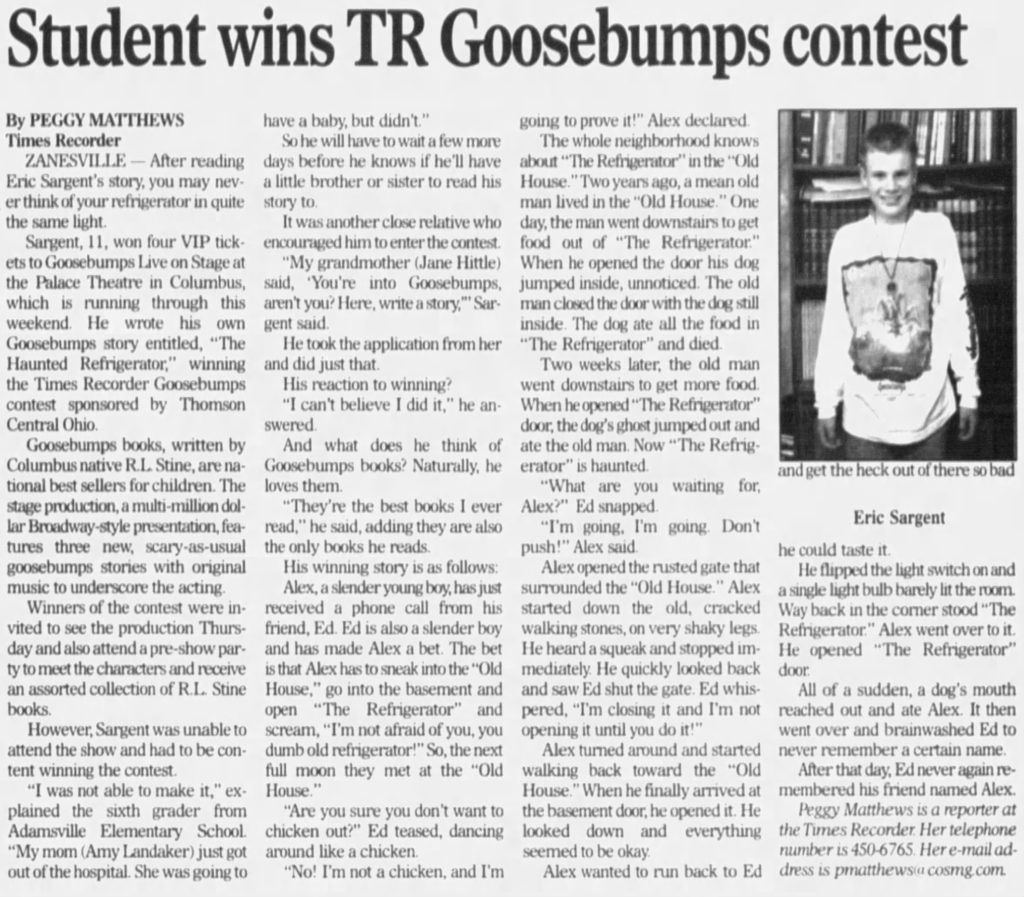 Student wins TR Goosebumps contest

By PEGGY MATTHEWS
Times Recorder

ZANESVILLE — After reading Eric Sargent's story, you may never think of your refrigerator in quite the same light.

Sargent, 11, won four VIP tickets to Goosebumps Live on Stage at the Palace Theatre in Columbus, which is running through this weekend. He wrote his own Goosebumps story entitled, "The Haunted Refrigerator," winning the Times Recorder Goosebumps contest sponsored by Thomson Central Ohio.

Goosebumps books, written by Columbus native R.L. Stine, are national best sellers for children. The stage production, a multi-million dollar Broadway-style presentation, features three new, scary-as-usual goosebumps stories with original music to underscore the acting.

Winners of the contest were invited to see the production Thursday and also attend a pre-show party to meet the characters and receive an assorted collection of R.L. Stine books.

However, Sargent was unable to attend the show and had to be content winning the contest.

"I was not able to make it," explained the sixth grader from Adamsville Elementary School. "My mom (Amy Landaker) just got out of the hospital. She was going to have a baby, but didn't."

So he will have to wait a few more days before he knows if he'll have a little brother or sister to read his story to.

It was another close relative who encouraged him to enter the contest.

"My grandmother (Jane Hittle) said, 'You're into Goosebumps, aren't you? Here, write a story,'" Sargent said.

He took the application from her and did just that.

His reaction to winning?

"I can't believe I did it," he answered.

And what does he think of Goosebumps books? Naturally, he loves them.

"They're the best books I ever read," he said, adding they are also the only books he reads.

His winning story is as follows:

Alex, a slender young boy, has just received a phone call from his friend, Ed. Ed is also a slender boy and has made Alex a bet. The bet is that Alex has to sneak into the "Old House," go into the basement and open "The Refrigerator" and scream, "I'm not afraid of you, you dumb old refrigerator!" So, the next full moon they met at the "Old House."

"Are you sure you don't want to chicken out?" Ed teased, dancing around like a chicken.

"No! I'm not a chicken, and I'm going to prove it!" Alex declared.

The whole neighborhood knows about "The Refrigerator" in the "Old House." Two years ago, a mean old man lived in the "Old House." One day, the man went downstairs to get food out of "The Refrigerator." When he opened the door his dog jumped inside, unnoticed. The old man closed the door with the dog still inside. The dog ate all the food in "The Refrigerator" and died.

Two weeks later, the old man went downstairs to get more food. When he opened "The Refrigerator" door, the dog's ghost jumped out and ate the old man. Now "The Refrigerator" is haunted.

"What are you waiting for, Alex?" Ed snapped.

"I'm going, I'm going. Don't push!" Alex said.

Alex opened the rusted gate that surrounded the "Old House." Alex started down the old, cracked walking stones, on very shaky legs. He heard a squeak and stopped immediately. He quickly looked back and saw Ed shut the gate. Ed whispered, "I'm closing it and I'm not opening it until you do it!"

Alex turned around and started walking back toward the "Old House." When he finally arrived at the basement door, he opened it. He looked down and everything seemed to be okay.

Alex wanted to run back to Ed and get the heck out of there so bad

Eric Sargent

he could taste it.

He flipped the light switch on and a single light bulb barely lit the room. Way back in the corner stood "The Refrigerator." Alex went over to it. He opened "The Refrigerator" door.

All of a sudden, a dog's mouth reached out and ate Alex. It then went over and brainwashed Ed to never remember a certain name.

After that day, Ed never again remembered his friend named Alex.

Peggy Matthews is a reporter at the Times Recorder. Her telephone number is 450-6765. Her e-mail address is pmatthews@cosmg.com.